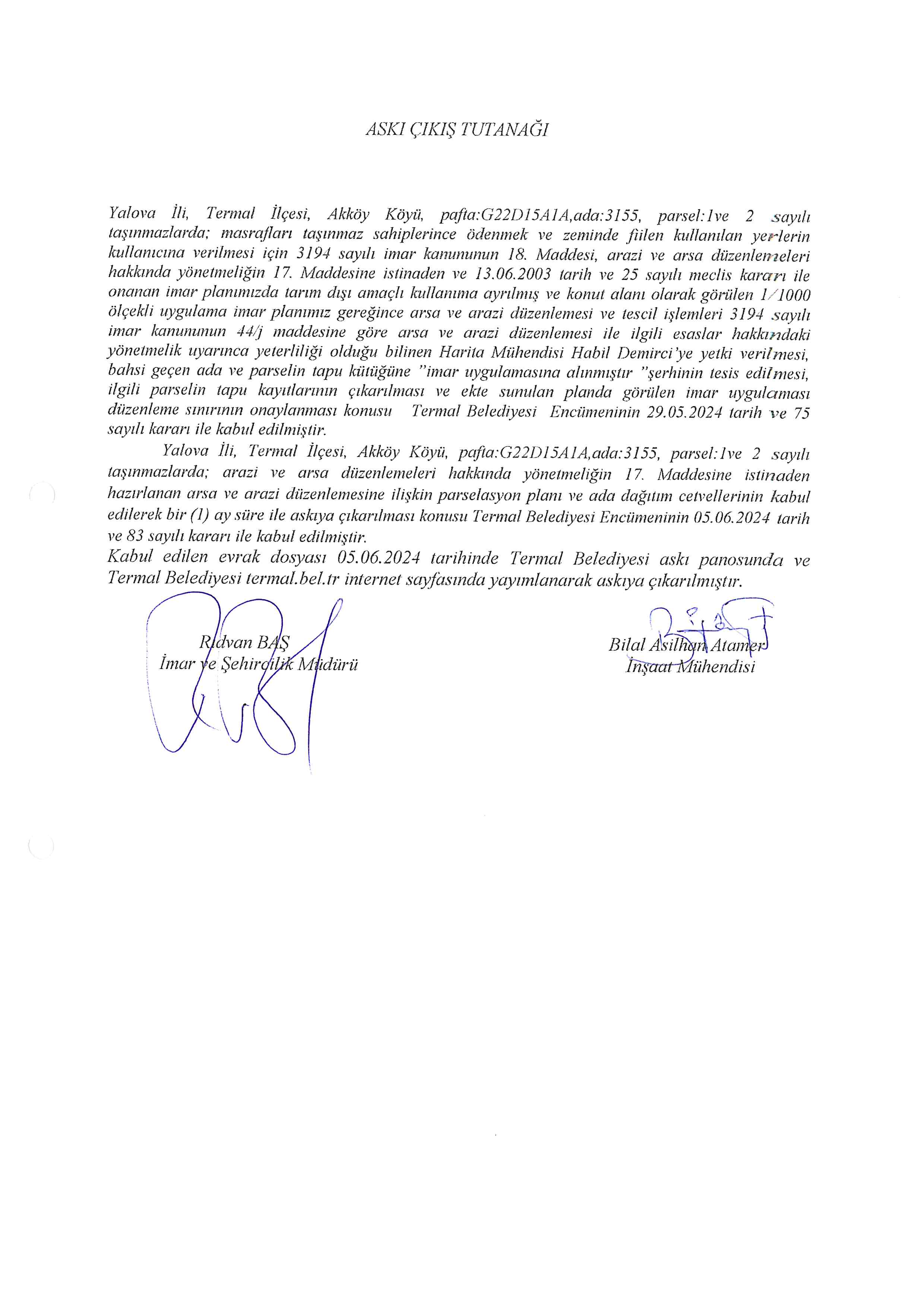 ASKI ÇIKIŞ TUTANAĞI

Yalova İli, Termal İlçesi, Akköy Köyü, pafta:G22D15A1A,ada:3155, parsel:1ve 2 sayılı taşınmazlarda; masrafları taşınmaz sahiplerince ödenmek ve zeminde fiilen kullanılan yerlerin kullanıcına verilmesi için 3194 sayılı imar kanununun 18. Maddesi, arazi ve arsa düzenlemeleri hakkında yönetmeliğin 17. Maddesine istinaden ve 13.06.2003 tarih ve 25 sayılı meclis kararı ile onanan imar planımızda tarım dışı amaçlı kullanıma ayrılmış ve konut alanı olarak görülen 1/1000 ölçekli uygulama imar planımız gereğince arsa ve arazi düzenlemesi ve tescil işlemleri 3194 sayılı imar kanununun 44/j maddesine göre arsa ve arazi düzenlemesi ile ilgili esaslar hakkındaki yönetmelik uyarınca yeterliliği olduğu bilinen Harita Mühendisi Habil Demirci'ye yetki verilmesi, bahsi geçen ada ve parselin tapu kütüğüne "imar uygulamasına alınmıştır "şerhinin tesis edilmesi, ilgili parselin tapu kayıtlarının çıkarılması ve ekte sunulan planda görülen imar uygulaması düzenleme sınırının onaylanması konusu Termal Belediyesi Encümeninin 29.05.2024 tarih ve 75 sayılı kararı ile kabul edilmiştir.

Yalova İli, Termal İlçesi, Akköy Köyü, pafta:G22D15A1A,ada:3155, parsel:1ve 2 sayılı taşınmazlarda; arazi ve arsa düzenlemeleri hakkında yönetmeliğin 17. Maddesine istinaden hazırlanan arsa ve arazi düzenlemesine ilişkin parselasyon planı ve ada dağıtım cetvellerinin kabul edilerek bir (1) ay süre ile askıya çıkarılması konusu Termal Belediyesi Encümeninin 05.06.2024 tarih ve 83 sayılı kararı ile kabul edilmiştir.
Kabul edilen evrak dosyası 05.06.2024 tarihinde Termal Belediyesi askı panosunda ve Termal Belediyesi termal.bel.tr internet sayfasında yayımlanarak askıya çıkarılmıştır.

Rıdvan BAŞ
İmar ve Şehircilik Müdürü

Bilal Asilhan Atamer
İnşaat Mühendisi